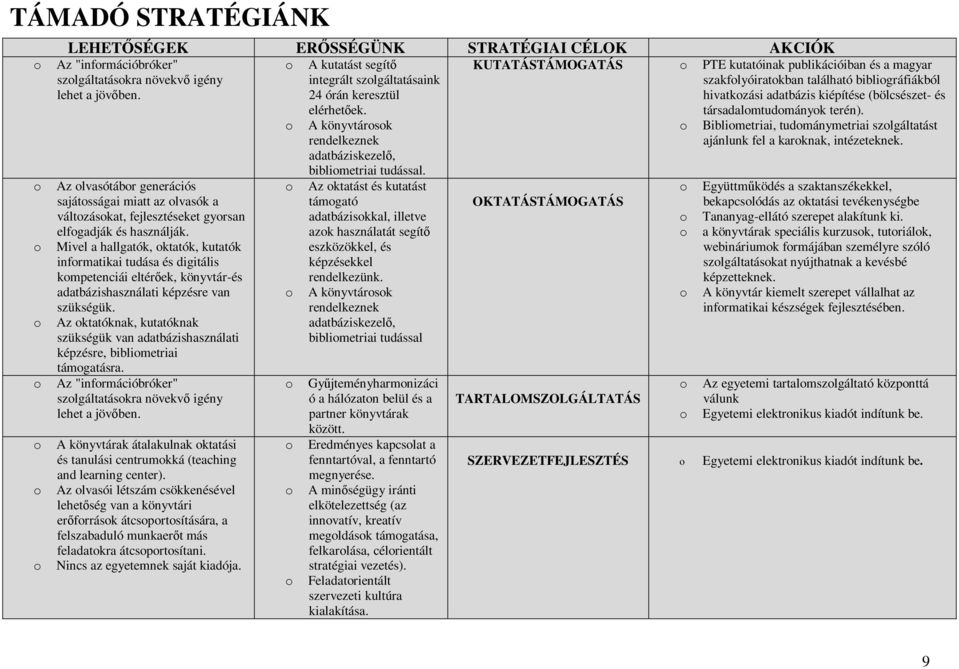 TÁMADÓ STRATÉGIÁNK

| LEHETŐSÉGEK | ERŐSSÉGÜNK | STRATÉGIAI CÉLOK | AKCIÓK |
|---|---|---|---|
| o Az "információbróker" szolgáltatásokra növekvő igény lehet a jövőben. | o A kutatást segítő integrált szolgáltatásaink 24 órán keresztül elérhetőek. o A könyvtárosok rendelkeznek adatbáziskezelő, bibliometriai tudással. | KUTATÁSTÁMOGATÁS | o PTE kutatóinak publikációiban és a magyar szakfolyóiratokban található bibliográfiákból hivatkozási adatbázis kiépítése (bölcsészet- és társadalomtudományok terén). o Bibliometriai, tudománymetriai szolgáltatást ajánlunk fel a karoknak, intézeteknek. |
| o Az olvasótábor generációs sajátosságai miatt az olvasók a változásokat, fejlesztéseket gyorsan elfogadják és használják. o Mivel a hallgatók, oktatók, kutatók informatikai tudása és digitális kompetenciái eltérőek, könyvtár-és adatbázishasználati képzésre van szükségük. o Az oktatóknak, kutatóknak szükségük van adatbázishasználati képzésre, bibliometriai támogatásra. | o Az oktatást és kutatást támogató adatbázisokkal, illetve azok használatát segítő eszközökkel, és képzésekkel rendelkezünk. o A könyvtárosok rendelkeznek adatbáziskezelő, bibliometriai tudással | OKTATÁSTÁMOGATÁS | o Együttműködés a szaktanszékekkel, bekapcsolódás az oktatási tevékenységbe o Tananyag-ellátó szerepet alakítunk ki. o a könyvtárak speciális kurzusok, tutoriálok, webináriumok formájában személyre szóló szolgáltatásokat nyújthatnak a kevésbé képzetteknek. o A könyvtár kiemelt szerepet vállalhat az informatikai készségek fejlesztésében. |
| o Az "információbróker" szolgáltatásokra növekvő igény lehet a jövőben. | o Gyűjteményharmonizáció a hálózaton belül és a partner könyvtárak között. | TARTALOMSZOLGÁLTATÁS | o Az egyetemi tartalomszolgáltató központtá válunk o Egyetemi elektronikus kiadót indítunk be. |
| o A könyvtárak átalakulnak oktatási és tanulási centrumokká (teaching and learning center). o Az olvasói létszám csökkenésével lehetőség van a könyvtári erőforrások átcsoportosítására, a felszabaduló munkaerőt más feladatokra átcsoportosítani. o Nincs az egyetemnek saját kiadója. | o Eredményes kapcsolat a fenntartóval, a fenntartó megnyerése. o A minőségügy iránti elkötelezettség (az innovatív, kreatív megoldások támogatása, felkarolása, célorientált stratégiai vezetés). o Feladatorientált szervezeti kultúra kialakítása. | SZERVEZETFEJLESZTÉS | o Egyetemi elektronikus kiadót indítunk be. |

9